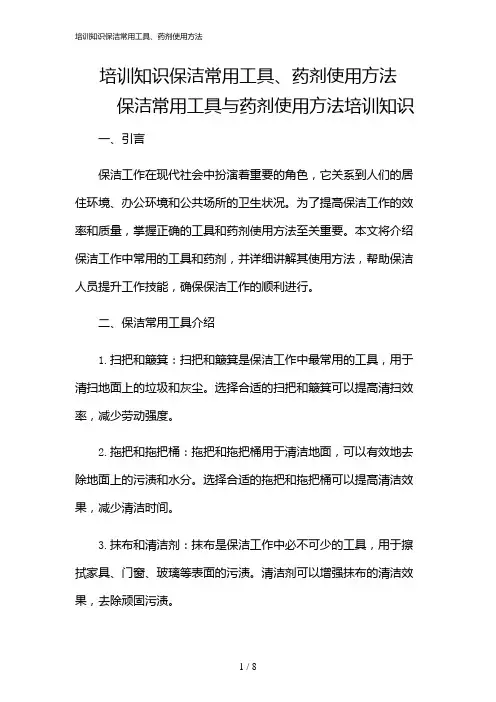 培训知识保洁常用工具、药剂使用方法

培训知识保洁常用工具、药剂使用方法

保洁常用工具与药剂使用方法培训知识

一、引言

保洁工作在现代社会中扮演着重要的角色，它关系到人们的居住环境、办公环境和公共场所的卫生状况。为了提高保洁工作的效率和质量，掌握正确的工具和药剂使用方法至关重要。本文将介绍保洁工作中常用的工具和药剂，并详细讲解其使用方法，帮助保洁人员提升工作技能，确保保洁工作的顺利进行。

二、保洁常用工具介绍

1. 扫把和簸箕：扫把和簸箕是保洁工作中最常用的工具，用于清扫地面上的垃圾和灰尘。选择合适的扫把和簸箕可以提高清扫效率，减少劳动强度。

2. 拖把和拖把桶：拖把和拖把桶用于清洁地面，可以有效地去除地面上的污渍和水分。选择合适的拖把和拖把桶可以提高清洁效果，减少清洁时间。

3. 抹布和清洁剂：抹布是保洁工作中必不可少的工具，用于擦拭家具、门窗、玻璃等表面的污渍。清洁剂可以增强抹布的清洁效果，去除顽固污渍。

1 / 8